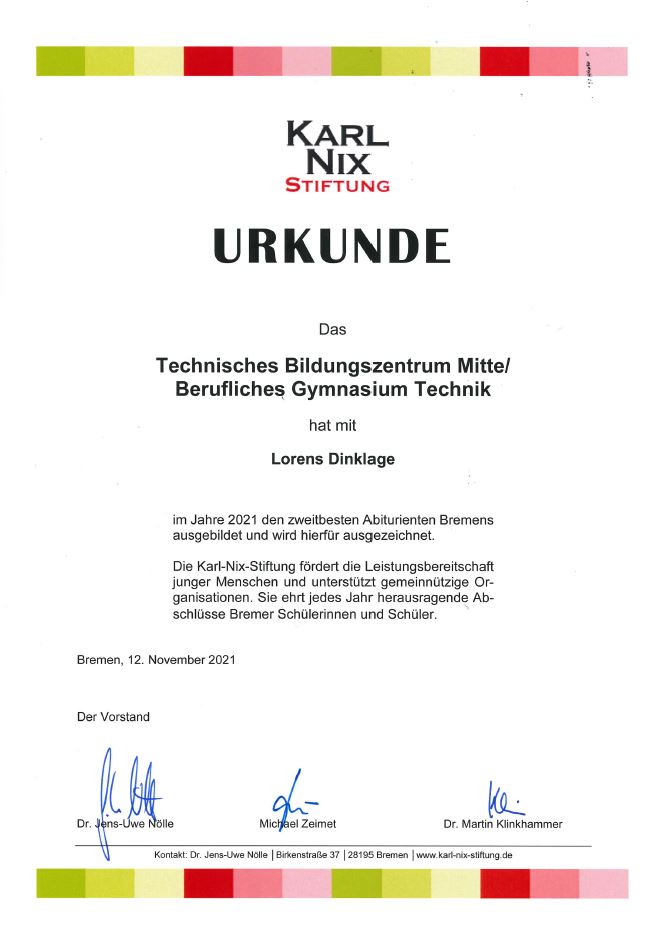 KARL NIX STIFTUNG

URKUNDE

Das

Technisches Bildungszentrum Mitte/ Berufliches Gymnasium Technik

hat mit

Lorens Dinklage

im Jahre 2021 den zweitbesten Abiturienten Bremens ausgebildet und wird hierfür ausgezeichnet.

Die Karl-Nix-Stiftung fördert die Leistungsbereitschaft junger Menschen und unterstützt gemeinnützige Organisationen. Sie ehrt jedes Jahr herausragende Abschlüsse Bremer Schülerinnen und Schüler.

Bremen, 12. November 2021

Der Vorstand

Dr. Jens-Uwe Nölle

Michael Zeimet

Dr. Martin Klinkhammer

Kontakt: Dr. Jens-Uwe Nölle | Birkenstraße 37 | 28195 Bremen | www.karl-nix-stiftung.de